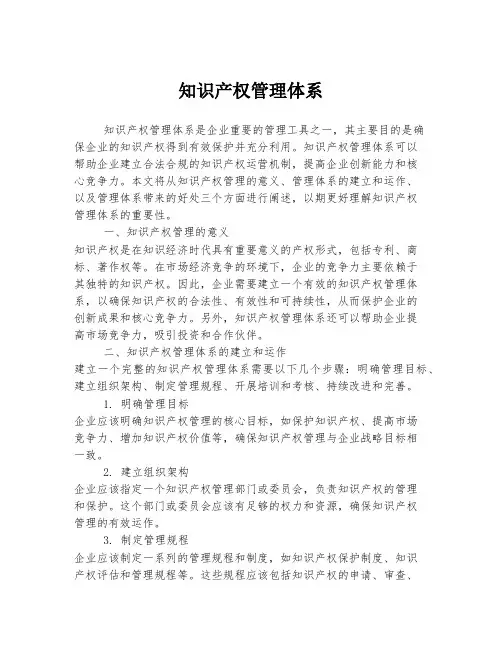 知识产权管理体系

知识产权管理体系是企业重要的管理工具之一，其主要目的是确保企业的知识产权得到有效保护并充分利用。知识产权管理体系可以帮助企业建立合法合规的知识产权运营机制，提高企业创新能力和核心竞争力。本文将从知识产权管理的意义、管理体系的建立和运作、以及管理体系带来的好处三个方面进行阐述，以期更好理解知识产权管理体系的重要性。

一、知识产权管理的意义
知识产权是在知识经济时代具有重要意义的产权形式，包括专利、商标、著作权等。在市场经济竞争的环境下，企业的竞争力主要依赖于其独特的知识产权。因此，企业需要建立一个有效的知识产权管理体系，以确保知识产权的合法性、有效性和可持续性，从而保护企业的创新成果和核心竞争力。另外，知识产权管理体系还可以帮助企业提高市场竞争力，吸引投资和合作伙伴。

二、知识产权管理体系的建立和运作
建立一个完整的知识产权管理体系需要以下几个步骤：明确管理目标、建立组织架构、制定管理规程、开展培训和考核、持续改进和完善。

1. 明确管理目标
企业应该明确知识产权管理的核心目标，如保护知识产权、提高市场竞争力、增加知识产权价值等，确保知识产权管理与企业战略目标相一致。

2. 建立组织架构
企业应该指定一个知识产权管理部门或委员会，负责知识产权的管理和保护。这个部门或委员会应该有足够的权力和资源，确保知识产权管理的有效运作。

3. 制定管理规程
企业应该制定一系列的管理规程和制度，如知识产权保护制度、知识产权评估和管理规程等。这些规程应该包括知识产权的申请、审查、